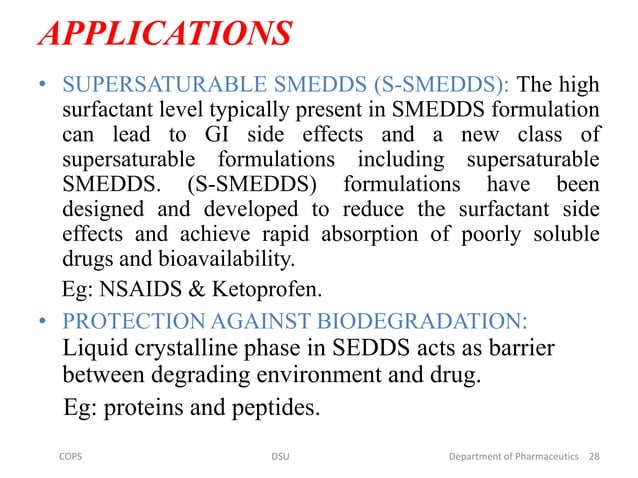 APPLICATIONS

• SUPERSATURABLE SMEDDS (S-SMEDDS): The high surfactant level typically present in SMEDDS formulation can lead to GI side effects and a new class of supersaturable formulations including supersaturable SMEDDS. (S-SMEDDS) formulations have been designed and developed to reduce the surfactant side effects and achieve rapid absorption of poorly soluble drugs and bioavailability.

Eg: NSAIDS & Ketoprofen.

• PROTECTION AGAINST BIODEGRADATION: Liquid crystalline phase in SEDDS acts as barrier between degrading environment and drug.

Eg: proteins and peptides.

COPS DSU Department of Pharmaceutics 28